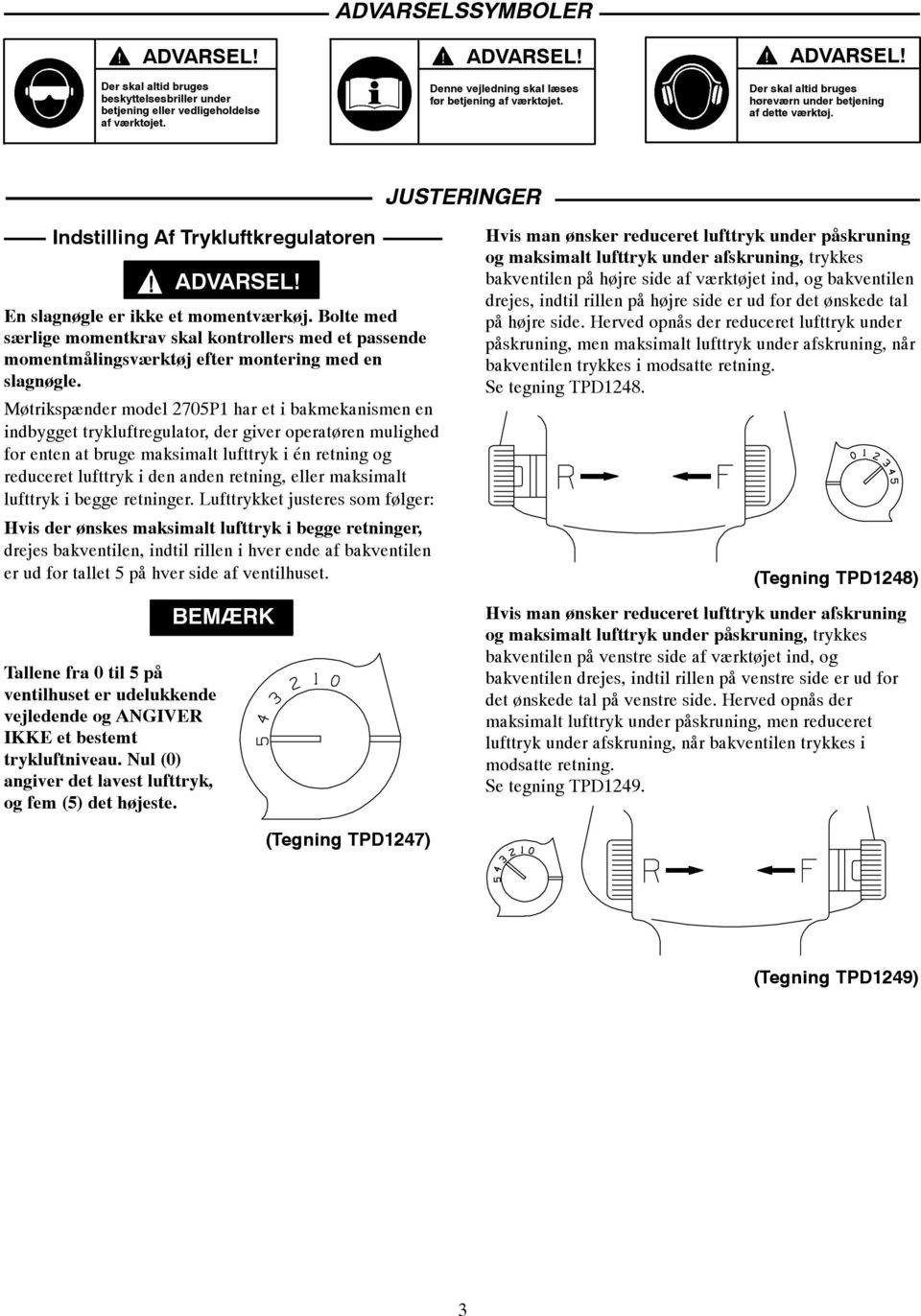 ADVARSELSSYMBOLER

ADVARSEL!
Der skal altid bruges beskyttelsesbriller under betjening eller vedligeholdelse af værktøjet.

ADVARSEL!
Denne vejledning skal læses før betjening af værktøjet.

ADVARSEL!
Der skal altid bruges høreværn under betjening af dette værktøj.

JUSTERINGER

Indstilling Af Trykluftkregulatoren

ADVARSEL!

En slagnøgle er ikke et momentværkøj. Bolte med særlige momentkrav skal kontrollers med et passende momentmålingsværktøj efter montering med en slagnøgle.

Møtrikspænder model 2705P1 har et i bakmekanismen en indbygget trykluftregulator, der giver operatøren mulighed for enten at bruge maksimalt lufttryk i én retning og reduceret lufttryk i den anden retning, eller maksimalt lufttryk i begge retninger. Lufttrykket justeres som følger:

Hvis der ønskes maksimalt lufttryk i begge retninger, drejes bakventilen, indtil rillen i hver ende af bakventilen er ud for tallet 5 på hver side af ventilhuset.

BEMÆRK

Tallene fra 0 til 5 på ventilhuset er udelukkende vejledende og ANGIVER IKKE et bestemt trykluftniveau. Nul (0) angiver det lavest lufttryk, og fem (5) det højeste.

5 4 3 2 1 0

(Tegning TPD1247)

Hvis man ønsker reduceret lufttryk under påskruning og maksimalt lufttryk under afskruning, trykkes bakventilen på højre side af værktøjet ind, og bakventilen drejes, indtil rillen på højre side er ud for det ønskede tal på højre side. Herved opnås der reduceret lufttryk under påskruning, men maksimalt lufttryk under afskruning, når bakventilen trykkes i modsatte retning.
Se tegning TPD1248.

R F 0 1 2 3 4 5

(Tegning TPD1248)

Hvis man ønsker reduceret lufttryk under afskruning og maksimalt lufttryk under påskruning, trykkes bakventilen på venstre side af værktøjet ind, og bakventilen drejes, indtil rillen på venstre side er ud for det ønskede tal på venstre side. Herved opnås der maksimalt lufttryk under påskruning, men reduceret lufttryk under afskruning, når bakventilen trykkes i modsatte retning.
Se tegning TPD1249.

5 4 3 2 1 0 R F

(Tegning TPD1249)

3